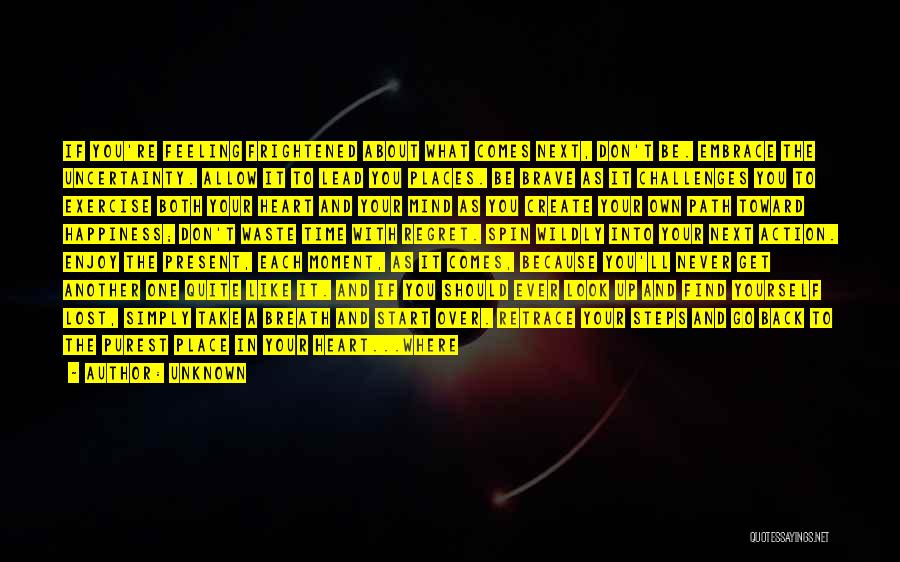 IF YOU'RE FEELING FRIGHTENED ABOUT WHAT COMES NEXT, DON'T BE. EMBRACE THE UNCERTAINTY. ALLOW IT TO LEAD YOU PLACES. BE BRAVE AS IT CHALLENGES YOU TO EXERCISE BOTH YOUR HEART AND YOUR MIND AS YOU CREATE YOUR OWN PATH TOWARD HAPPINESS; DON'T WASTE TIME WITH REGRET. SPIN WILDLY INTO YOUR NEXT ACTION. ENJOY THE PRESENT, EACH MOMENT, AS IT COMES, BECAUSE YOU'LL NEVER GET ANOTHER ONE QUITE LIKE IT. AND IF YOU SHOULD EVER LOOK UP AND FIND YOURSELF LOST, SIMPLY TAKE A BREATH AND START OVER. RETRACE YOUR STEPS AND GO BACK TO THE PUREST PLACE IN YOUR HEART...WHERE

- AUTHOR: UNKNOWN

QUOTESSAYINGS.NET